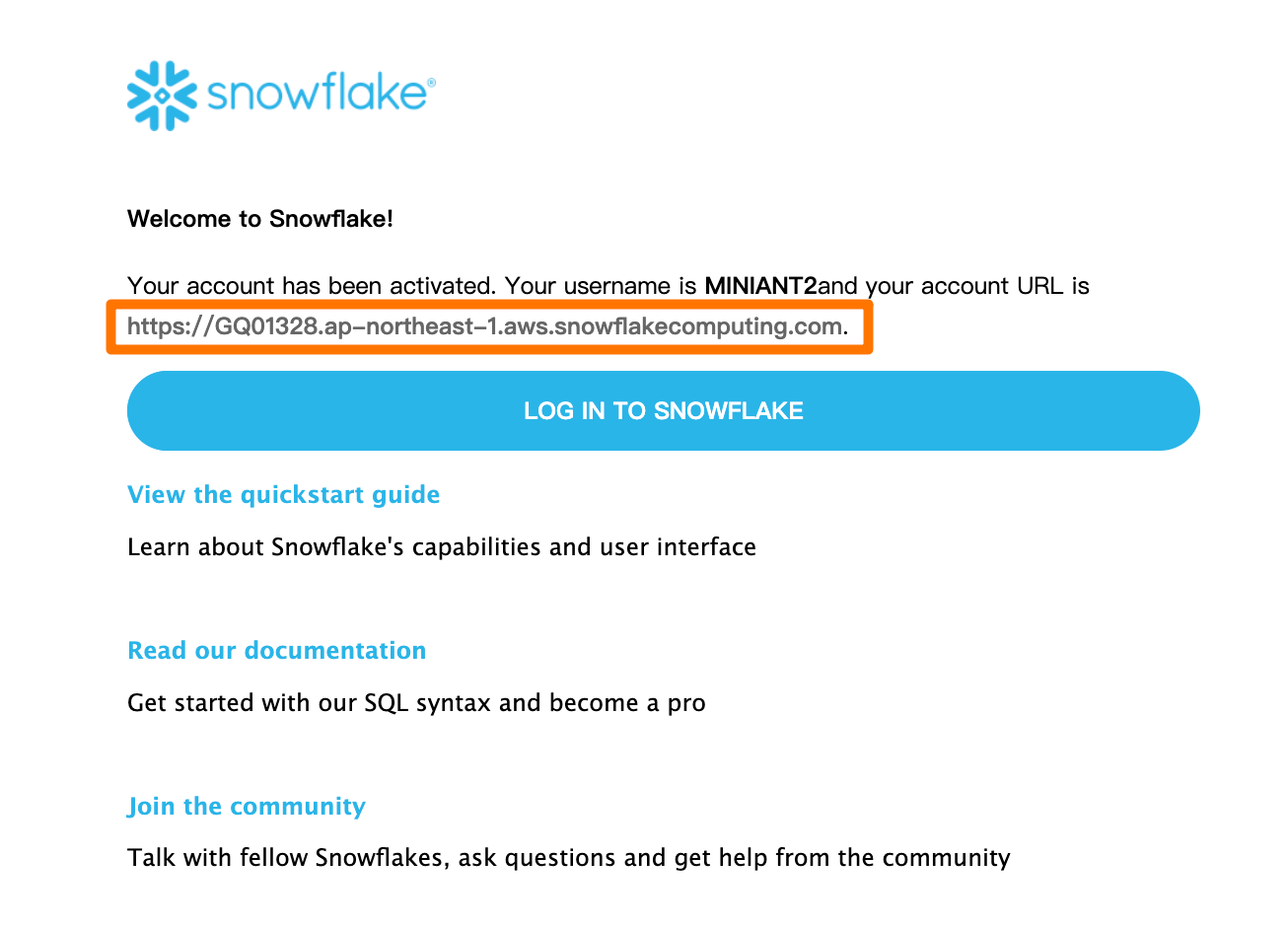 snowflake®

Welcome to Snowflake!

Your account has been activated. Your username is MINIANT2and your account URL is https://GQ01328.ap-northeast-1.aws.snowflakecomputing.com.

LOG IN TO SNOWFLAKE

View the quickstart guide

Learn about Snowflake's capabilities and user interface

Read our documentation

Get started with our SQL syntax and become a pro

Join the community

Talk with fellow Snowflakes, ask questions and get help from the community